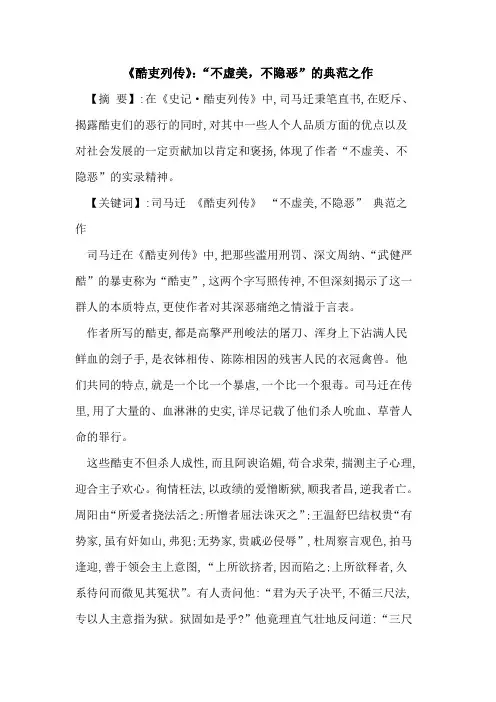 《酷吏列传》:“不虚美，不隐恶”的典范之作

【摘 要】:在《史记·酷吏列传》中,司马迁秉笔直书,在贬斥、揭露酷吏们的恶行的同时,对其中一些人个人品质方面的优点以及对社会发展的一定贡献加以肯定和褒扬,体现了作者“不虚美、不隐恶”的实录精神。

【关键词】:司马迁 《酷吏列传》 “不虚美,不隐恶” 典范之作

司马迁在《酷吏列传》中,把那些滥用刑罚、深文周纳、“武健严酷”的暴吏称为“酷吏”,这两个字写照传神,不但深刻揭示了这一群人的本质特点,更使作者对其深恶痛绝之情溢于言表。

作者所写的酷吏,都是高擎严刑峻法的屠刀、浑身上下沾满人民鲜血的刽子手,是衣钵相传、陈陈相因的残害人民的衣冠禽兽。他们共同的特点,就是一个比一个暴虐,一个比一个狠毒。司马迁在传里,用了大量的、血淋淋的史实,详尽记载了他们杀人吮血、草菅人命的罪行。

这些酷吏不但杀人成性,而且阿谀谄媚,苟合求荣,揣测主子心理,迎合主子欢心。徇情枉法,以政绩的爱憎断狱,顺我者昌,逆我者亡。周阳由“所爱者挠法活之;所憎者屈法诛灭之”;王温舒巴结权贵“有势家,虽有奸如山,弗犯;无势家,贵戚必侵辱”,杜周察言观色,拍马逢迎,善于领会主上意图,“上所欲挤者,因而陷之;上所欲释者,久系待问而微见其冤状”。有人责问他:“君为天子决平,不循三尺法,专以人主意指为狱。狱固如是乎?”他竟理直气壮地反问道:“三尺